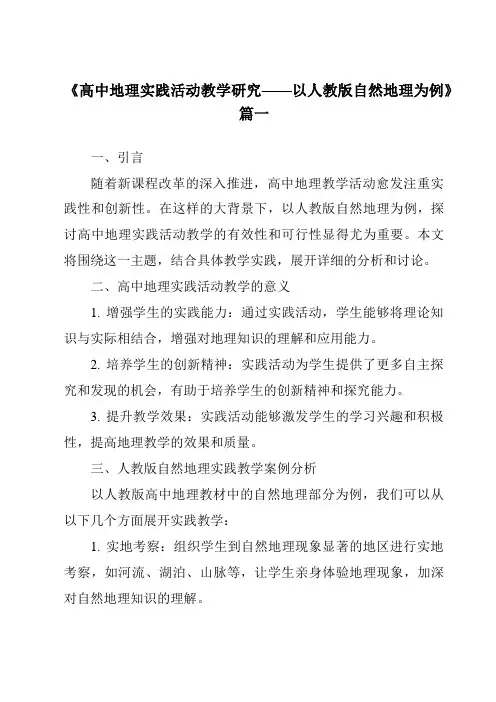 《高中地理实践活动教学研究——以人教版自然地理为例》篇一

一、引言

随着新课程改革的深入推进，高中地理教学活动愈发注重实践性和创新性。在这样的大背景下，以人教版自然地理为例，探讨高中地理实践活动教学的有效性和可行性显得尤为重要。本文将围绕这一主题，结合具体教学实践，展开详细的分析和讨论。

二、高中地理实践活动教学的意义

1. 增强学生的实践能力：通过实践活动，学生能够将理论知识与实际相结合，增强对地理知识的理解和应用能力。

2. 培养学生的创新精神：实践活动为学生提供了更多自主探究和发现的机会，有助于培养学生的创新精神和探究能力。

3. 提升教学效果：实践活动能够激发学生的学习兴趣和积极性，提高地理教学的效果和质量。

三、人教版自然地理实践教学案例分析

以人教版高中地理教材中的自然地理部分为例，我们可以从以下几个方面展开实践教学：

1. 实地考察：组织学生到自然地理现象显著的地区进行实地考察，如河流、湖泊、山脉等，让学生亲身体验地理现象，加深对自然地理知识的理解。